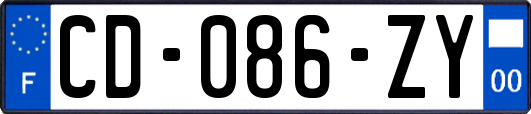 F
CD-086-ZY
00